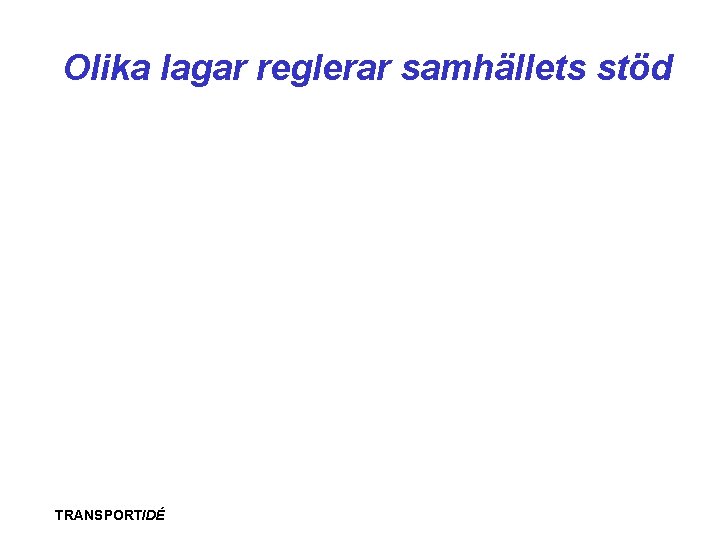 Olika lagar reglerar samhällets stöd

TRANSPORTIDÉ